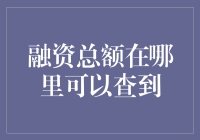 融资总额在哪里可以查到